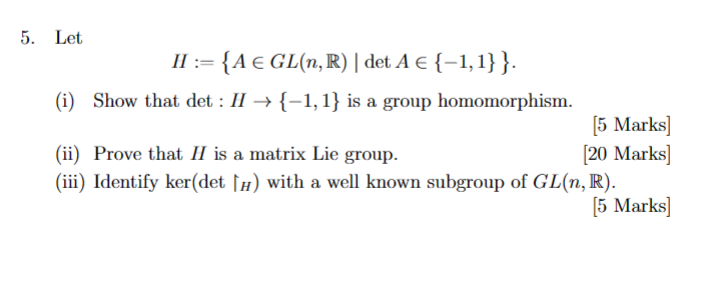 5. Let

$$H := \{A \in GL(n, \mathbb{R}) \mid \det A \in \{-1, 1\}\}.$$

(i) Show that $\det : H \to \{-1, 1\}$ is a group homomorphism.

[5 Marks]

(ii) Prove that $H$ is a matrix Lie group. [20 Marks]

(iii) Identify $\ker(\det \restriction_H)$ with a well known subgroup of $GL(n, \mathbb{R})$.

[5 Marks]